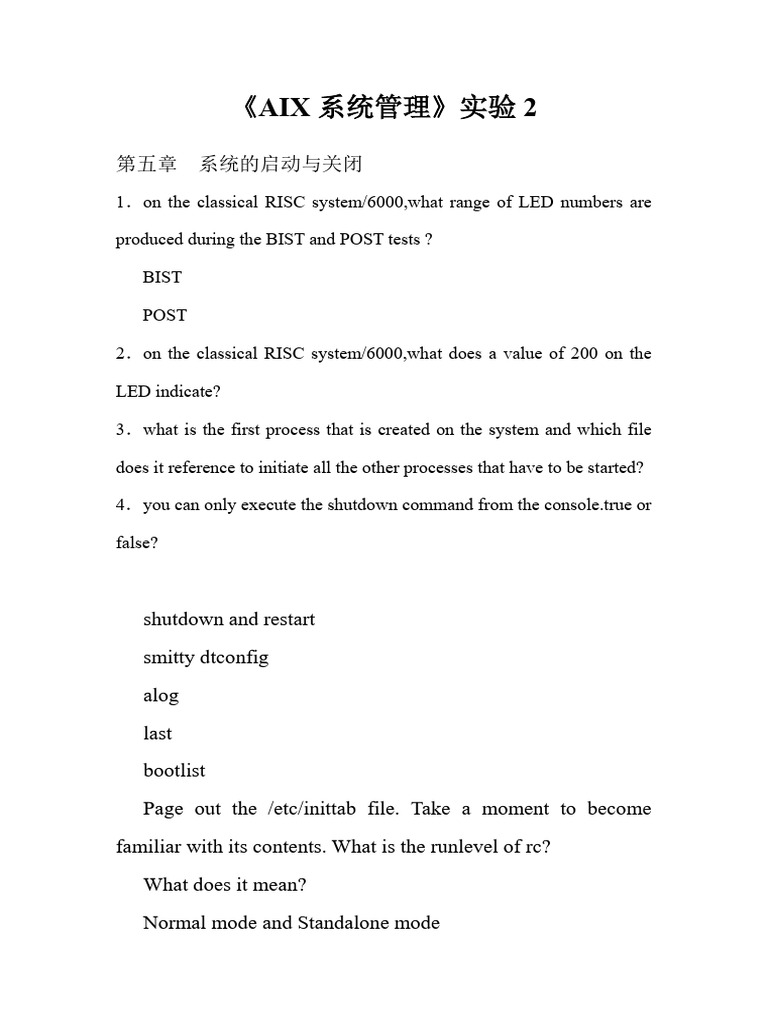 《AIX 系统管理》实验 2

第五章　系统的启动与关闭

1．on the classical RISC system/6000,what range of LED numbers are produced during the BIST and POST tests ?

BIST

POST

2．on the classical RISC system/6000,what does a value of 200 on the LED indicate?

3．what is the first process that is created on the system and which file does it reference to initiate all the other processes that have to be started?

4．you can only execute the shutdown command from the console.true or false?

shutdown and restart

smitty dtconfig

alog

last

bootlist

Page out the /etc/inittab file. Take a moment to become familiar with its contents. What is the runlevel of rc?

What does it mean?

Normal mode and Standalone mode